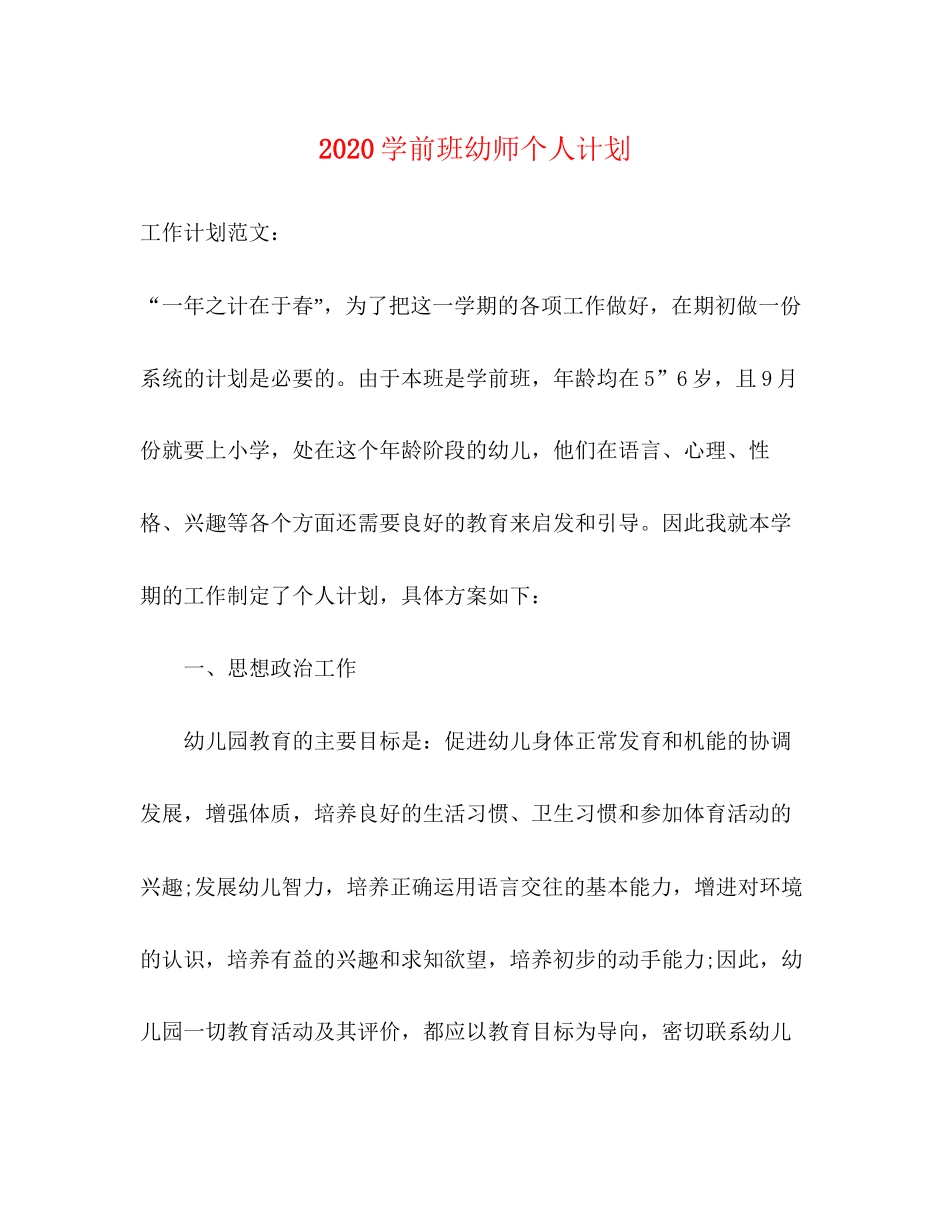 2020学前班幼师个人计划

工作计划范文：

“一年之计在于春”，为了把这一学期的各项工作做好，在期初做一份系统的计划是必要的。由于本班是学前班，年龄均在5”6岁，且9月份就要上小学，处在这个年龄阶段的幼儿，他们在语言、心理、性格、兴趣等各个方面还需要良好的教育来启发和引导。因此我就本学期的工作制定了个人计划，具体方案如下：

一、思想政治工作

幼儿园教育的主要目标是：促进幼儿身体正常发育和机能的协调发展，增强体质，培养良好的生活习惯、卫生习惯和参加体育活动的兴趣;发展幼儿智力，培养正确运用语言交往的基本能力，增进对环境的认识，培养有益的兴趣和求知欲望，培养初步的动手能力;因此，幼儿园一切教育活动及其评价，都应以教育目标为导向，密切联系幼儿